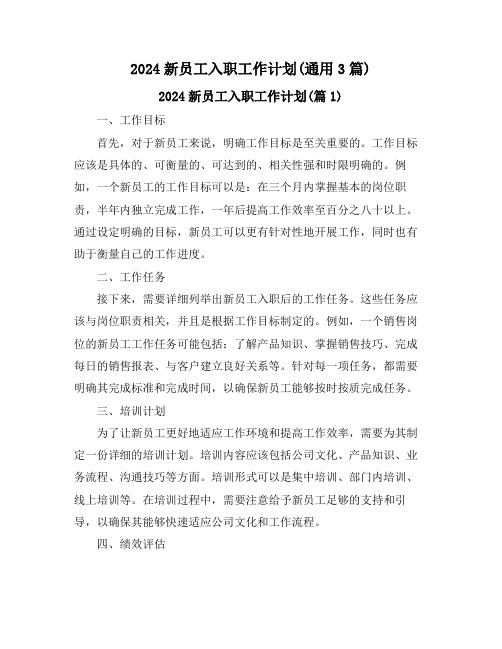 2024 新员工入职工作计划(通用 3 篇)

2024 新员工入职工作计划(篇 1)

一、工作目标

首先，对于新员工来说，明确工作目标是至关重要的。工作目标应该是具体的、可衡量的、可达到的、相关性强和时限明确的。例如，一个新员工的工作目标可以是：在三个月内掌握基本的岗位职责，半年内独立完成工作，一年后提高工作效率至百分之八十以上。通过设定明确的目标，新员工可以更有针对性地开展工作，同时也有助于衡量自己的工作进度。

二、工作任务

接下来，需要详细列举出新员工入职后的工作任务。这些任务应该与岗位职责相关，并且是根据工作目标制定的。例如，一个销售岗位的新员工工作任务可能包括：了解产品知识、掌握销售技巧、完成每日的销售报表、与客户建立良好关系等。针对每一项任务，都需要明确其完成标准和完成时间，以确保新员工能够按时按质完成任务。

三、培训计划

为了让新员工更好地适应工作环境和提高工作效率，需要为其制定一份详细的培训计划。培训内容应该包括公司文化、产品知识、业务流程、沟通技巧等方面。培训形式可以是集中培训、部门内培训、线上培训等。在培训过程中，需要注意给予新员工足够的支持和引导，以确保其能够快速适应公司文化和工作流程。

四、绩效评估